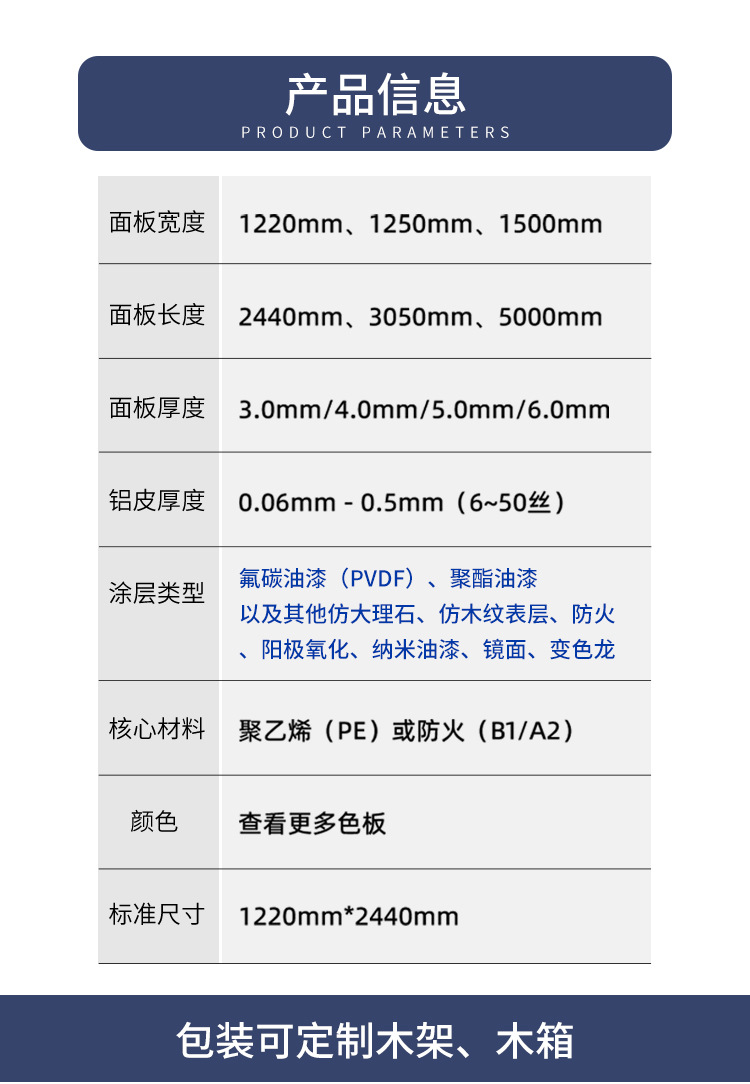 产品信息
PRODUCT PARAMETERS

| 面板宽度 | 1220mm、1250mm、1500mm |
|---|---|
| 面板长度 | 2440mm、3050mm、5000mm |
| 面板厚度 | 3.0mm/4.0mm/5.0mm/6.0mm |
| 铝皮厚度 | 0.06mm - 0.5mm（6~50丝） |
| 涂层类型 | 氟碳油漆（PVDF）、聚酯油漆以及其他仿大理石、仿木纹表层、防火、阳极氧化、纳米油漆、镜面、变色龙 |
| 核心材料 | 聚乙烯（PE）或防火（B1/A2） |
| 颜色 | 查看更多色板 |
| 标准尺寸 | 1220mm*2440mm |

包装可定制木架、木箱